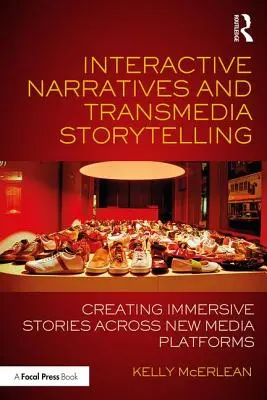 ROUTLEDGE

INTERACTIVE NARRATIVES AND TRANSMEDIA STORYTELLING

CREATING IMMERSIVE STORIES ACROSS NEW MEDIA PLATFORMS

A Focal Press Book

KELLY McERLEAN